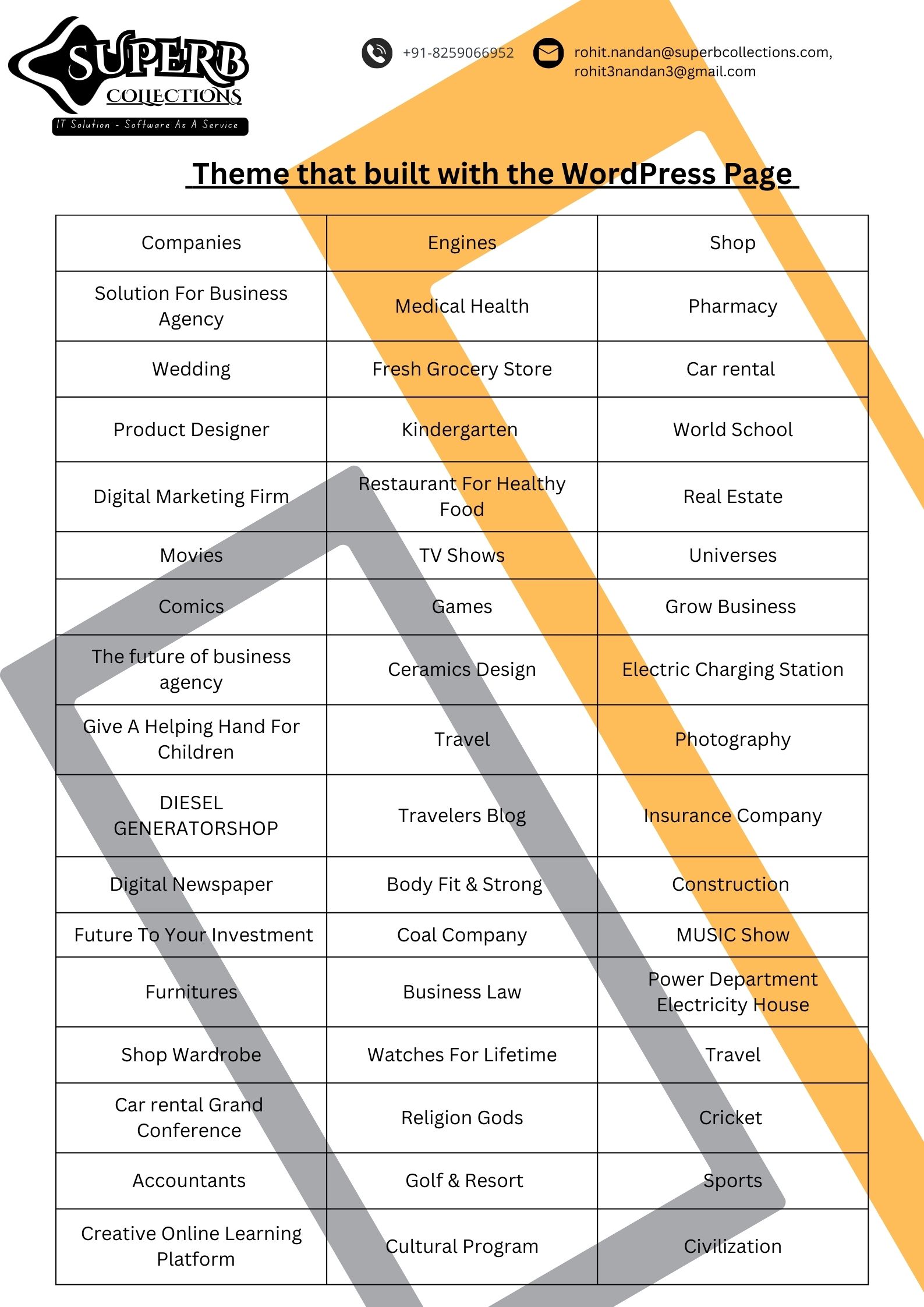 SUPERB COLLECTIONS
IT Solution - Software As A Service

+91-8259066952

rohit.nandan@superbcollections.com, rohit3nandan3@gmail.com

Theme that built with the WordPress Page

| Companies | Engines | Shop |
|---|---|---|
| Solution For Business Agency | Medical Health | Pharmacy |
| Wedding | Fresh Grocery Store | Car rental |
| Product Designer | Kindergarten | World School |
| Digital Marketing Firm | Restaurant For Healthy Food | Real Estate |
| Movies | TV Shows | Universes |
| Comics | Games | Grow Business |
| The future of business agency | Ceramics Design | Electric Charging Station |
| Give A Helping Hand For Children | Travel | Photography |
| DIESEL GENERATORSHOP | Travelers Blog | Insurance Company |
| Digital Newspaper | Body Fit & Strong | Construction |
| Future To Your Investment | Coal Company | MUSIC Show |
| Furnitures | Business Law | Power Department Electricity House |
| Shop Wardrobe | Watches For Lifetime | Travel |
| Car rental Grand Conference | Religion Gods | Cricket |
| Accountants | Golf & Resort | Sports |
| Creative Online Learning Platform | Cultural Program | Civilization |